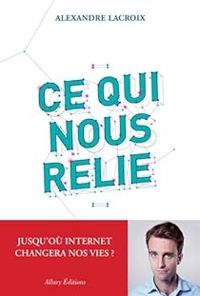 ALEXANDRE LACROIX

CE QUI NOUS RELIE

JUSQU'OÙ INTERNET CHANGERA NOS VIES ?

Allary Éditions